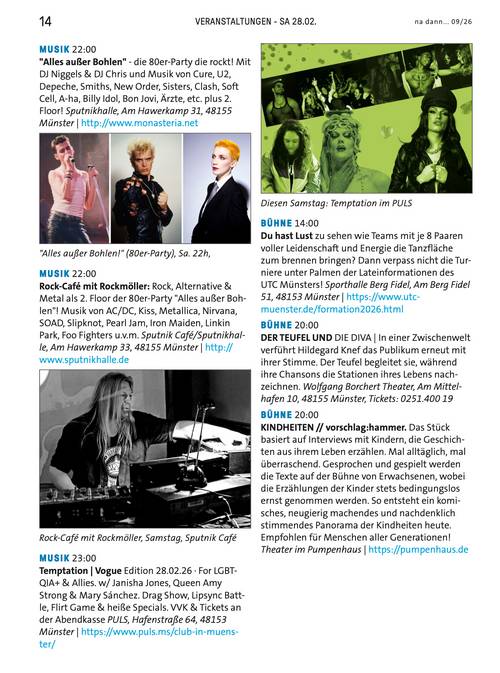 14 VERANSTALTUNGEN - SA 28.02. na dann... 09/26

MUSIK 22:00
"Alles außer Bohlen" - die 80er-Party die rockt! Mit DJ Niggels & DJ Chris und Musik von Cure, U2, Depeche, Smiths, New Order, Sisters, Clash, Soft Cell, A-ha, Billy Idol, Bon Jovi, Ärzte, etc. plus 2. Floor! Sputnikhalle, Am Hawerkamp 31, 48155 Münster | http://www.monasteria.net

"Alles außer Bohlen!" (80er-Party), Sa. 22h,

MUSIK 22:00
Rock-Café mit Rockmöller: Rock, Alternative & Metal als 2. Floor der 80er-Party "Alles außer Bohlen"! Musik von AC/DC, Kiss, Metallica, Nirvana, SOAD, Slipknot, Pearl Jam, Iron Maiden, Linkin Park, Foo Fighters u.v.m. Sputnik Café/Sputnikhalle, Am Hawerkamp 33, 48155 Münster | http://www.sputnikhalle.de

Rock-Café mit Rockmöller, Samstag, Sputnik Café

MUSIK 23:00
Temptation | Vogue Edition 28.02.26 · For LGBTQIA+ & Allies. w/ Janisha Jones, Queen Amy Strong & Mary Sánchez. Drag Show, Lipsync Battle, Flirt Game & heiße Specials. VVK & Tickets an der Abendkasse PULS, Hafenstraße 64, 48153 Münster | https://www.puls.ms/club-in-muenster/

Diesen Samstag: Temptation im PULS

BÜHNE 14:00
Du hast Lust zu sehen wie Teams mit je 8 Paaren voller Leidenschaft und Energie die Tanzfläche zum brennen bringen? Dann verpass nicht die Turniere unter Palmen der Lateinformationen des UTC Münsters! Sporthalle Berg Fidel, Am Berg Fidel 51, 48153 Münster | https://www.utc-muenster.de/formation2026.html

BÜHNE 20:00
DER TEUFEL UND DIE DIVA | In einer Zwischenwelt verführt Hildegard Knef das Publikum erneut mit ihrer Stimme. Der Teufel begleitet sie, während ihre Chansons die Stationen ihres Lebens nachzeichnen. Wolfgang Borchert Theater, Am Mittelhafen 10, 48155 Münster, Tickets: 0251.400 19

BÜHNE 20:00
KINDHEITEN // vorschlag:hammer. Das Stück basiert auf Interviews mit Kindern, die Geschichten aus ihrem Leben erzählen. Mal alltäglich, mal überraschend. Gesprochen und gespielt werden die Texte auf der Bühne von Erwachsenen, wobei die Erzählungen der Kinder stets bedingungslos ernst genommen werden. So entsteht ein komisches, neugierig machendes und nachdenklich stimmendes Panorama der Kindheiten heute. Empfohlen für Menschen aller Generationen! Theater im Pumpenhaus | https://pumpenhaus.de